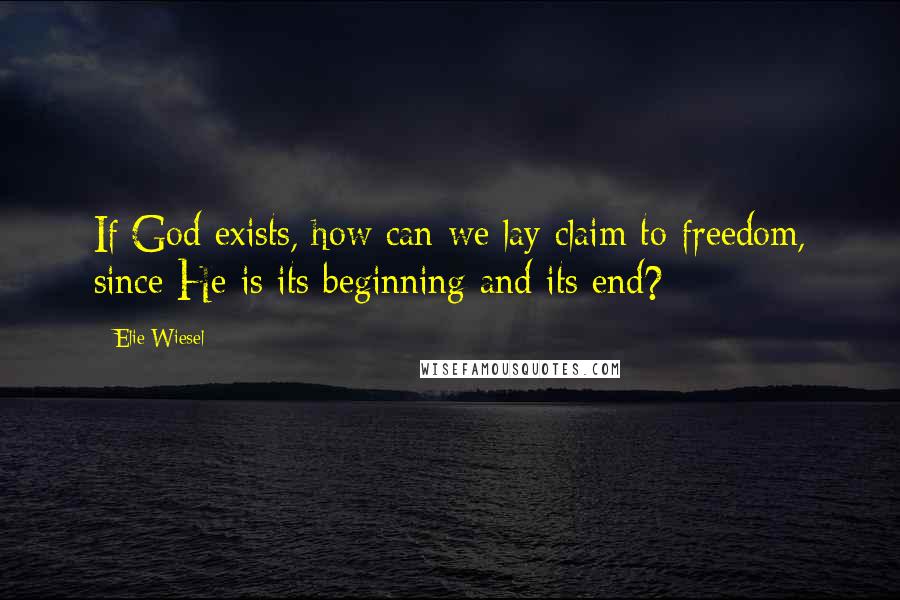 If God exists, how can we lay claim to freedom, since He is its beginning and its end?

Elie Wiesel

WISEFAMOUSQUOTES.COM